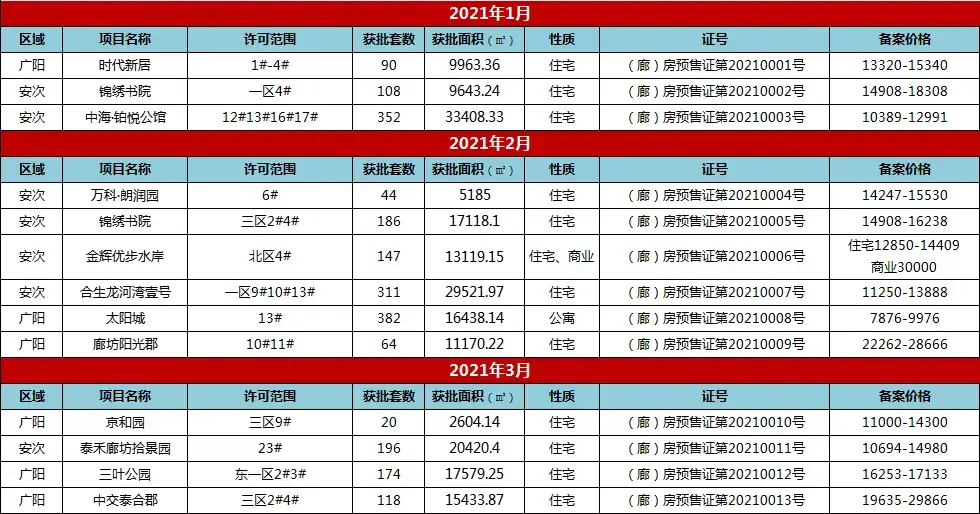 2021年1月

| 区域 | 项目名称 | 许可范围 | 获批套数 | 获批面积（㎡） | 性质 | 证号 | 备案价格 |
|---|---|---|---|---|---|---|---|
| 广阳 | 时代新居 | 1#-4# | 90 | 9963.36 | 住宅 | （廊）房预售证第20210001号 | 13320-15340 |
| 安次 | 锦绣书院 | 一区4# | 108 | 9643.24 | 住宅 | （廊）房预售证第20210002号 | 14908-18308 |
| 安次 | 中海·铂悦公馆 | 12#13#16#17# | 352 | 33408.33 | 住宅 | （廊）房预售证第20210003号 | 10389-12991 |

2021年2月

| 区域 | 项目名称 | 许可范围 | 获批套数 | 获批面积（㎡） | 性质 | 证号 | 备案价格 |
|---|---|---|---|---|---|---|---|
| 安次 | 万科·朗润园 | 6# | 44 | 5185 | 住宅 | （廊）房预售证第20210004号 | 14247-15530 |
| 安次 | 锦绣书院 | 三区2#4# | 186 | 17118.1 | 住宅 | （廊）房预售证第20210005号 | 14908-16238 |
| 安次 | 金辉优步水岸 | 北区4# | 147 | 13119.15 | 住宅、商业 | （廊）房预售证第20210006号 | 住宅12850-14409 商业30000 |
| 安次 | 合生龙河湾壹号 | 一区9#10#13# | 311 | 29521.97 | 住宅 | （廊）房预售证第20210007号 | 11250-13888 |
| 广阳 | 太阳城 | 13# | 382 | 16438.14 | 公寓 | （廊）房预售证第20210008号 | 7876-9976 |
| 广阳 | 廊坊阳光郡 | 10#11# | 64 | 11170.22 | 住宅 | （廊）房预售证第20210009号 | 22262-28666 |

2021年3月

| 区域 | 项目名称 | 许可范围 | 获批套数 | 获批面积（㎡） | 性质 | 证号 | 备案价格 |
|---|---|---|---|---|---|---|---|
| 广阳 | 京和园 | 三区9# | 20 | 2604.14 | 住宅 | （廊）房预售证第20210010号 | 11000-14300 |
| 安次 | 泰禾廊坊拾景园 | 23# | 196 | 20420.4 | 住宅 | （廊）房预售证第20210011号 | 10694-14980 |
| 广阳 | 三叶公园 | 东一区2#3# | 174 | 17579.25 | 住宅 | （廊）房预售证第20210012号 | 16253-17133 |
| 广阳 | 中交泰合郡 | 三区2#4# | 118 | 15433.87 | 住宅 | （廊）房预售证第20210013号 | 19635-29866 |